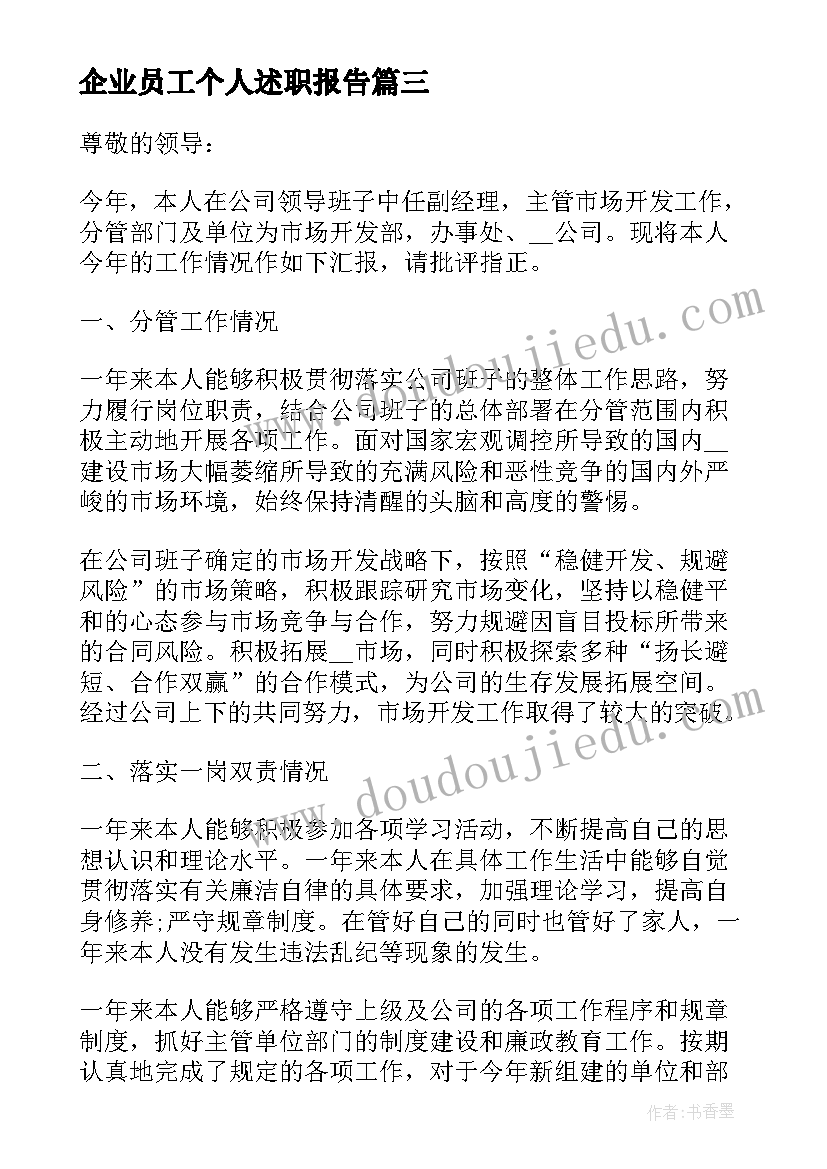 企业员工个人述职报告篇三

尊敬的领导：

今年，本人在公司领导班子中任副经理，主管市场开发工作，分管部门及单位为市场开发部，办事处、__公司。现将本人今年的工作情况作如下汇报，请批评指正。

一、分管工作情况

一年来本人能够积极贯彻落实公司班子的整体工作思路，努力履行岗位职责，结合公司班子的总体部署在分管范围内积极主动地开展各项工作。面对国家宏观调控所导致的国内__建设市场大幅萎缩所导致的充满风险和恶性竞争的国内外严峻的市场环境，始终保持清醒的头脑和高度的警惕。

在公司班子确定的市场开发战略下，按照“稳健开发、规避风险”的市场策略，积极跟踪研究市场变化，坚持以稳健平和的心态参与市场竞争与合作，努力规避因盲目投标所带来的合同风险。积极拓展__市场，同时积极探索多种“扬长避短、合作双赢”的合作模式，为公司的生存发展拓展空间。经过公司上下的共同努力，市场开发工作取得了较大的突破。

二、落实一岗双责情况

一年来本人能够积极参加各项学习活动，不断提高自己的思想认识和理论水平。一年来本人在具体工作生活中能够自觉贯彻落实有关廉洁自律的具体要求，加强理论学习，提高自身修养;严守规章制度。在管好自己的同时也管好了家人，一年来本人没有发生违法乱纪等现象的发生。

一年来本人能够严格遵守上级及公司的各项工作程序和规章制度，抓好主管单位部门的制度建设和廉政教育工作。按期认真地完成了规定的各项工作，对于今年新组建的单位和部

www.doudoujiedu.com

www.doudoujiedu.com

作者：书香墨